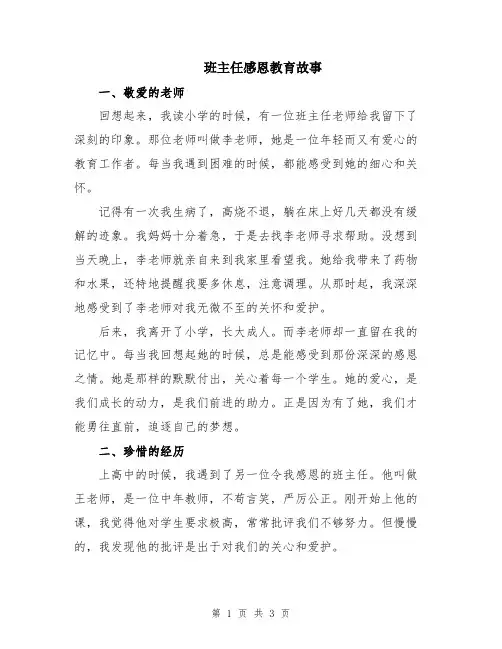 班主任感恩教育故事

一、敬爱的老师

回想起来，我读小学的时候，有一位班主任老师给我留下了深刻的印象。那位老师叫做李老师，她是一位年轻而又有爱心的教育工作者。每当我遇到困难的时候，都能感受到她的细心和关怀。

记得有一次我生病了，高烧不退，躺在床上好几天都没有缓解的迹象。我妈妈十分着急，于是去找李老师寻求帮助。没想到当天晚上，李老师就亲自来到我家里看望我。她给我带来了药物和水果，还特地提醒我要多休息，注意调理。从那时起，我深深地感受到了李老师对我无微不至的关怀和爱护。

后来，我离开了小学，长大成人。而李老师却一直留在我的记忆中。每当我回想起她的时候，总是能感受到那份深深的感恩之情。她是那样的默默付出，关心着每一个学生。她的爱心，是我们成长的动力，是我们前进的助力。正是因为有了她，我们才能勇往直前，追逐自己的梦想。

二、珍惜的经历

上高中的时候，我遇到了另一位令我感恩的班主任。他叫做王老师，是一位中年教师，不苟言笑，严厉公正。刚开始上他的课，我觉得他对学生要求极高，常常批评我们不够努力。但慢慢的，我发现他的批评是出于对我们的关心和爱护。

第 1 页 共 3 页